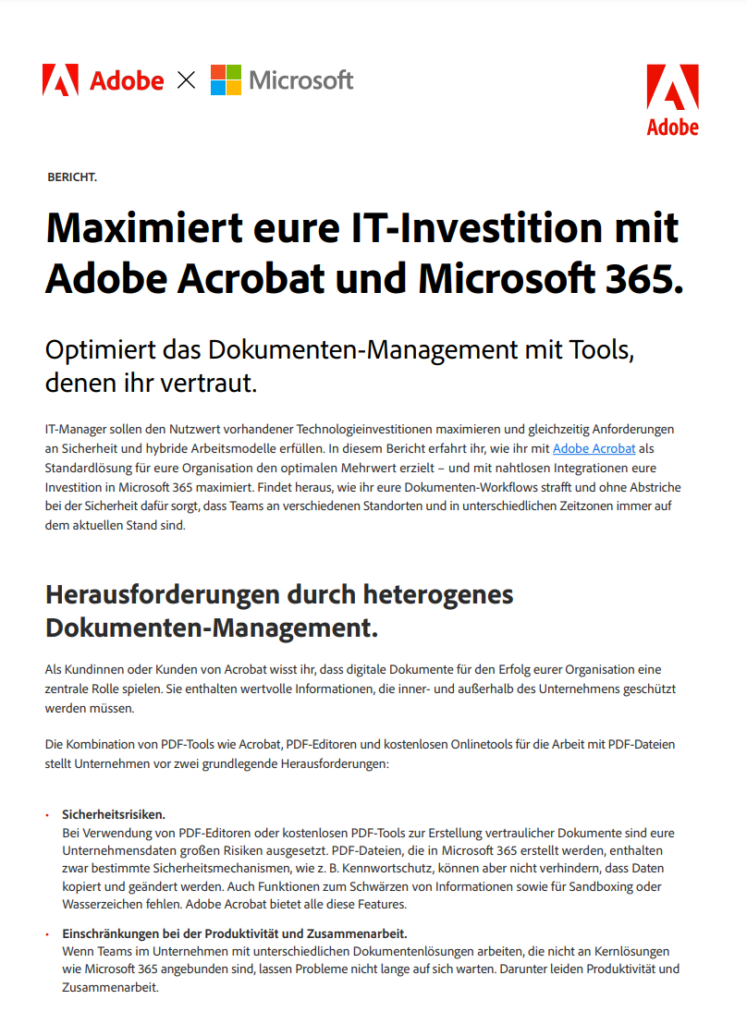 Adobe × Microsoft

Adobe

BERICHT.

Maximiert eure IT-Investition mit Adobe Acrobat und Microsoft 365.

Optimiert das Dokumenten-Management mit Tools, denen ihr vertraut.

IT-Manager sollen den Nutzwert vorhandener Technologieinvestitionen maximieren und gleichzeitig Anforderungen an Sicherheit und hybride Arbeitsmodelle erfüllen. In diesem Bericht erfahrt ihr, wie ihr mit Adobe Acrobat als Standardlösung für eure Organisation den optimalen Mehrwert erzielt – und mit nahtlosen Integrationen eure Investition in Microsoft 365 maximiert. Findet heraus, wie ihr eure Dokumenten-Workflows strafft und ohne Abstriche bei der Sicherheit dafür sorgt, dass Teams an verschiedenen Standorten und in unterschiedlichen Zeitzonen immer auf dem aktuellen Stand sind.

Herausforderungen durch heterogenes Dokumenten-Management.

Als Kundinnen oder Kunden von Acrobat wisst ihr, dass digitale Dokumente für den Erfolg eurer Organisation eine zentrale Rolle spielen. Sie enthalten wertvolle Informationen, die inner- und außerhalb des Unternehmens geschützt werden müssen.

Die Kombination von PDF-Tools wie Acrobat, PDF-Editoren und kostenlosen Onlinetools für die Arbeit mit PDF-Dateien stellt Unternehmen vor zwei grundlegende Herausforderungen:

• Sicherheitsrisiken.
Bei Verwendung von PDF-Editoren oder kostenlosen PDF-Tools zur Erstellung vertraulicher Dokumente sind eure Unternehmensdaten großen Risiken ausgesetzt. PDF-Dateien, die in Microsoft 365 erstellt werden, enthalten zwar bestimmte Sicherheitsmechanismen, wie z. B. Kennwortschutz, können aber nicht verhindern, dass Daten kopiert und geändert werden. Auch Funktionen zum Schwärzen von Informationen sowie für Sandboxing oder Wasserzeichen fehlen. Adobe Acrobat bietet alle diese Features.

• Einschränkungen bei der Produktivität und Zusammenarbeit.
Wenn Teams im Unternehmen mit unterschiedlichen Dokumentenlösungen arbeiten, die nicht an Kernlösungen wie Microsoft 365 angebunden sind, lassen Probleme nicht lange auf sich warten. Darunter leiden Produktivität und Zusammenarbeit.